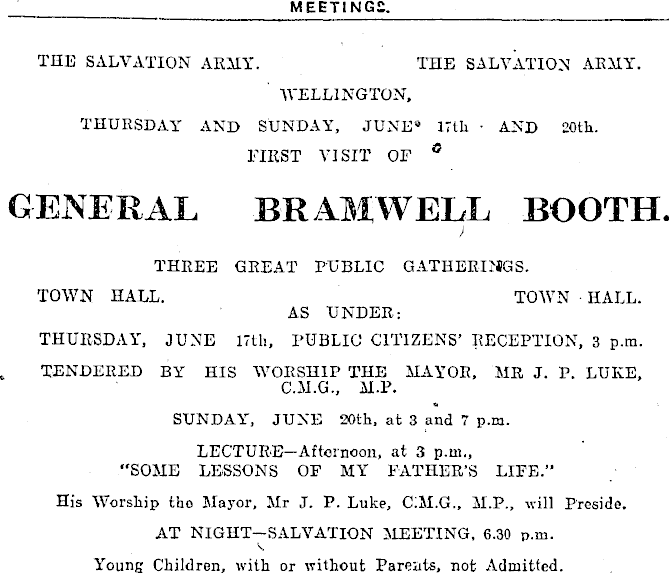 MEETINGS.

THE SALVATION ARMY. THE SALVATION ARMY.

WELLINGTON,

THURSDAY AND SUNDAY, JUNE 17th AND 20th.

FIRST VISIT OF

GENERAL BRAMWELL BOOTH.

THREE GREAT PUBLIC GATHERINGS.

TOWN HALL. TOWN HALL.

AS UNDER:

THURSDAY, JUNE 17th, PUBLIC CITIZENS' RECEPTION, 3 p.m.

TENDERED BY HIS WORSHIP THE MAYOR, MR J. P. LUKE, C.M.G., M.P.

SUNDAY, JUNE 20th, at 3 and 7 p.m.

LECTURE—Afternoon, at 3 p.m., "SOME LESSONS OF MY FATHER'S LIFE."

His Worship the Mayor, Mr J. P. Luke, C.M.G., M.P., will Preside.

AT NIGHT—SALVATION MEETING, 6.30 p.m.

Young Children, with or without Parents, not Admitted.